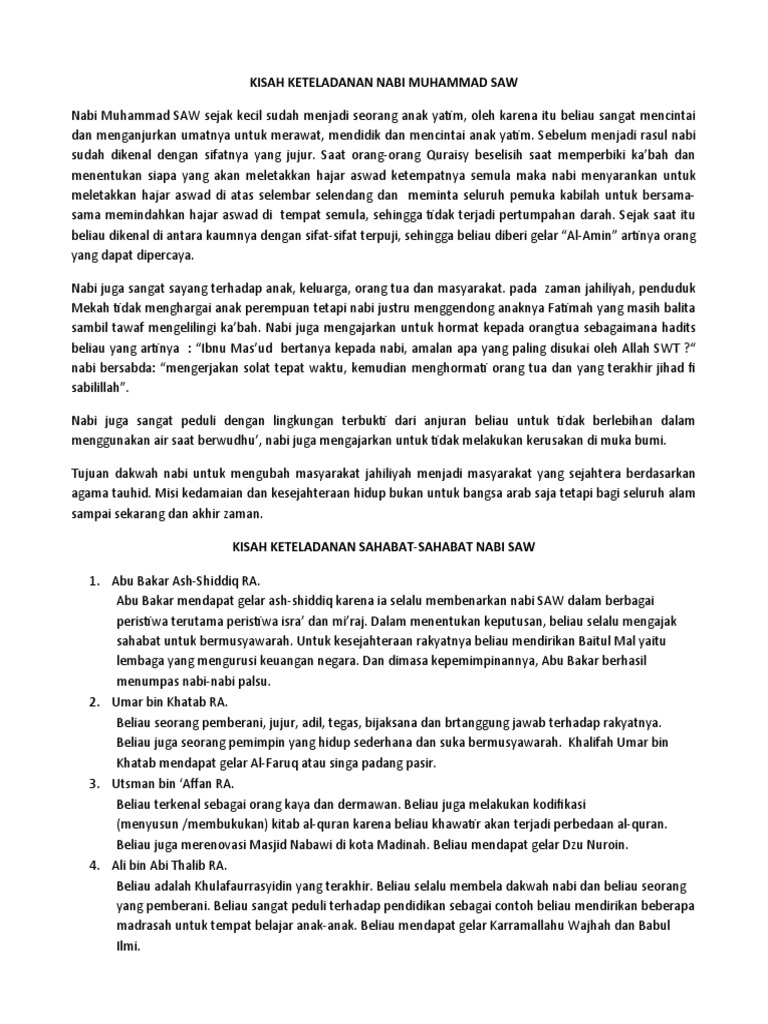 KISAH KETELADANAN NABI MUHAMMAD SAW

Nabi Muhammad SAW sejak kecil sudah menjadi seorang anak yatim, oleh karena itu beliau sangat mencintai dan menganjurkan umatnya untuk merawat, mendidik dan mencintai anak yatim. Sebelum menjadi rasul nabi sudah dikenal dengan sifatnya yang jujur. Saat orang-orang Quraisy beselisih saat memperbiki ka'bah dan menentukan siapa yang akan meletakkan hajar aswad ketempatnya semula maka nabi menyarankan untuk meletakkan hajar aswad di atas selembar selendang dan meminta seluruh pemuka kabilah untuk bersama-sama memindahkan hajar aswad di tempat semula, sehingga tidak terjadi pertumpahan darah. Sejak saat itu beliau dikenal di antara kaumnya dengan sifat-sifat terpuji, sehingga beliau diberi gelar "Al-Amin" artinya orang yang dapat dipercaya.

Nabi juga sangat sayang terhadap anak, keluarga, orang tua dan masyarakat. pada zaman jahiliyah, penduduk Mekah tidak menghargai anak perempuan tetapi nabi justru menggendong anaknya Fatimah yang masih balita sambil tawaf mengelilingi ka'bah. Nabi juga mengajarkan untuk hormat kepada orangtua sebagaimana hadits beliau yang artinya : "Ibnu Mas'ud bertanya kepada nabi, amalan apa yang paling disukai oleh Allah SWT ?" nabi bersabda: "mengerjakan solat tepat waktu, kemudian menghormati orang tua dan yang terakhir jihad fi sabilillah".

Nabi juga sangat peduli dengan lingkungan terbukti dari anjuran beliau untuk tidak berlebihan dalam menggunakan air saat berwudhu', nabi juga mengajarkan untuk tidak melakukan kerusakan di muka bumi.

Tujuan dakwah nabi untuk mengubah masyarakat jahiliyah menjadi masyarakat yang sejahtera berdasarkan agama tauhid. Misi kedamaian dan kesejahteraan hidup bukan untuk bangsa arab saja tetapi bagi seluruh alam sampai sekarang dan akhir zaman.

KISAH KETELADANAN SAHABAT-SAHABAT NABI SAW

1. Abu Bakar Ash-Shiddiq RA.
Abu Bakar mendapat gelar ash-shiddiq karena ia selalu membenarkan nabi SAW dalam berbagai peristiwa terutama peristiwa isra' dan mi'raj. Dalam menentukan keputusan, beliau selalu mengajak sahabat untuk bermusyawarah. Untuk kesejahteraan rakyatnya beliau mendirikan Baitul Mal yaitu lembaga yang mengurusi keuangan negara. Dan dimasa kepemimpinannya, Abu Bakar berhasil menumpas nabi-nabi palsu.
2. Umar bin Khatab RA.
Beliau seorang pemberani, jujur, adil, tegas, bijaksana dan brtanggung jawab terhadap rakyatnya. Beliau juga seorang pemimpin yang hidup sederhana dan suka bermusyawarah. Khalifah Umar bin Khatab mendapat gelar Al-Faruq atau singa padang pasir.
3. Utsman bin 'Affan RA.
Beliau terkenal sebagai orang kaya dan dermawan. Beliau juga melakukan kodifikasi (menyusun /membukukan) kitab al-quran karena beliau khawatir akan terjadi perbedaan al-quran. Beliau juga merenovasi Masjid Nabawi di kota Madinah. Beliau mendapat gelar Dzu Nuroin.
4. Ali bin Abi Thalib RA.
Beliau adalah Khulafaurrasyidin yang terakhir. Beliau selalu membela dakwah nabi dan beliau seorang yang pemberani. Beliau sangat peduli terhadap pendidikan sebagai contoh beliau mendirikan beberapa madrasah untuk tempat belajar anak-anak. Beliau mendapat gelar Karramallahu Wajhah dan Babul Ilmi.